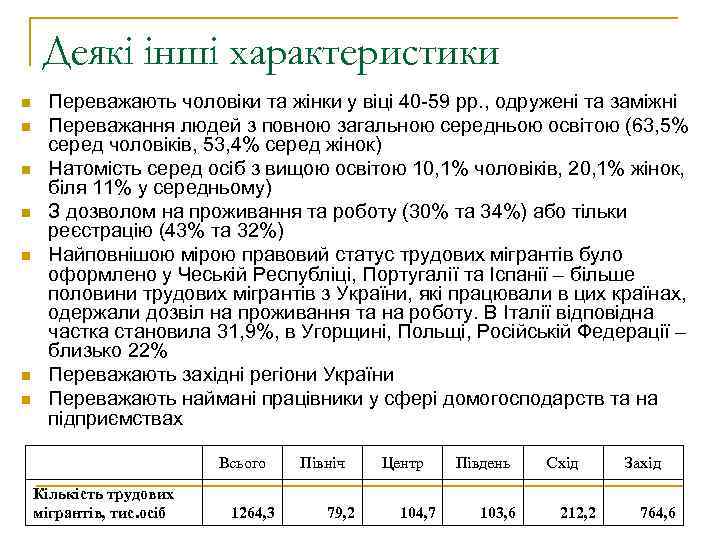 Деякі інші характеристики

Переважають чоловіки та жінки у віці 40-59 рр., одружені та заміжні

Переважання людей з повною загальною середньою освітою (63,5% серед чоловіків, 53,4% серед жінок)

Натомість серед осіб з вищою освітою 10,1% чоловіків, 20,1% жінок, біля 11% у середньому)

З дозволом на проживання та роботу (30% та 34%) або тільки реєстрацію (43% та 32%)

Найповнішою мірою правовий статус трудових мігрантів було оформлено у Чеській Республіці, Португалії та Іспанії – більше половини трудових мігрантів з України, які працювали в цих країнах, одержали дозвіл на проживання та на роботу. В Італії відповідна частка становила 31,9%, в Угорщині, Польщі, Російській Федерації – близько 22%

Переважають західні регіони України

Переважають наймані працівники у сфері домогосподарств та на підприємствах

| | Всього | Північ | Центр | Південь | Схід | Захід |
|---|---|---|---|---|---|---|
| Кількість трудових мігрантів, тис.осіб | 1264,3 | 79,2 | 104,7 | 103,6 | 212,2 | 764,6 |